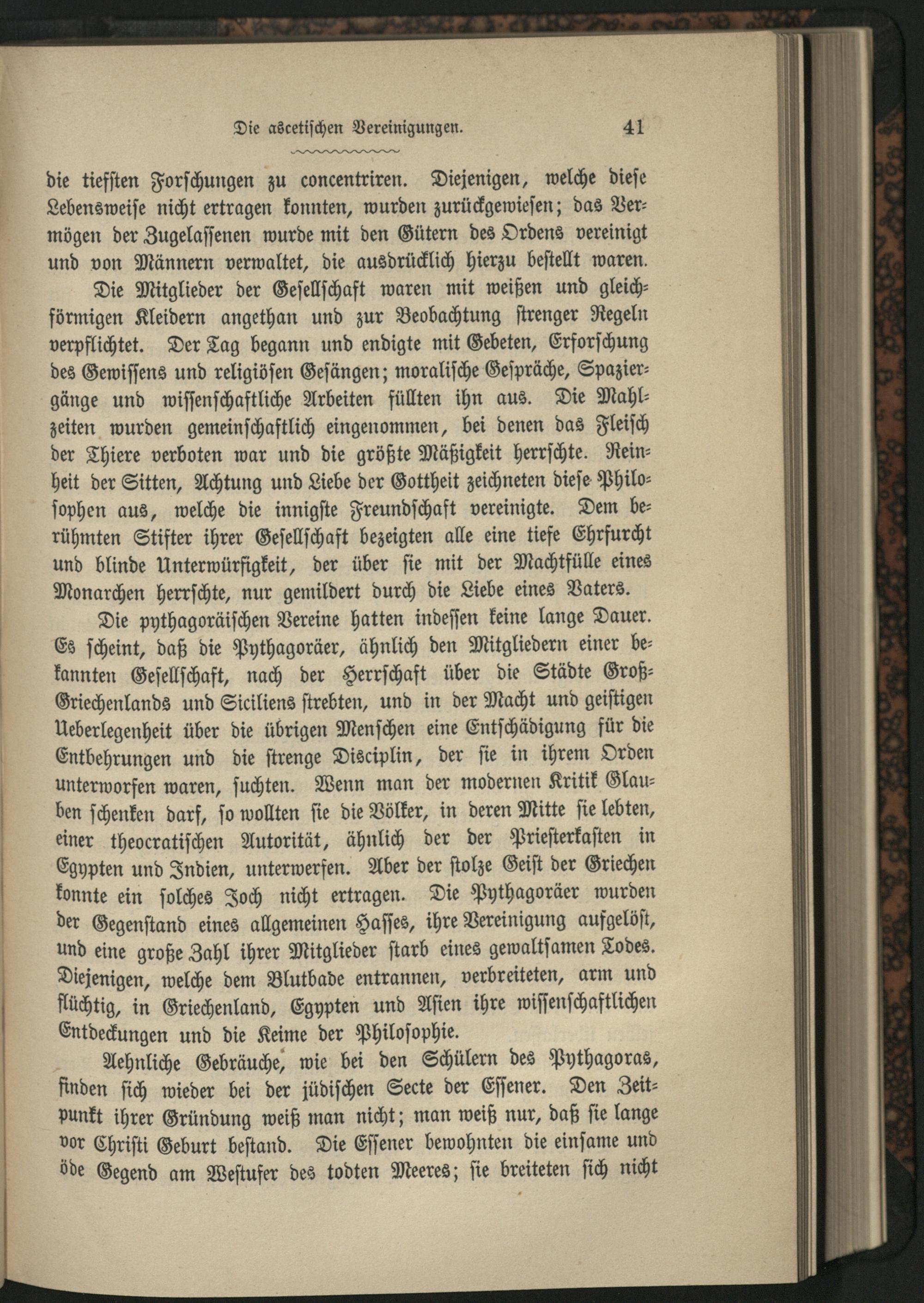 Die ascetischen Vereinigungen. 41

die tiefsten Forschungen zu concentriren. Diejenigen, welche diese Lebensweise nicht ertragen konnten, wurden zurückgewiesen; das Vermögen der Zugelassenen wurde mit den Gütern des Ordens vereinigt und von Männern verwaltet, die ausdrücklich hierzu bestellt waren.

Die Mitglieder der Gesellschaft waren mit weißen und gleichförmigen Kleidern angethan und zur Beobachtung strenger Regeln verpflichtet. Der Tag begann und endigte mit Gebeten, Erforschung des Gewissens und religiösen Gesängen; moralische Gespräche, Spaziergänge und wissenschaftliche Arbeiten füllten ihn aus. Die Mahlzeiten wurden gemeinschaftlich eingenommen, bei denen das Fleisch der Thiere verboten war und die größte Mäßigkeit herrschte. Reinheit der Sitten, Achtung und Liebe der Gottheit zeichneten diese Philosophen aus, welche die innigste Freundschaft vereinigte. Dem berühmten Stifter ihrer Gesellschaft bezeigten alle eine tiefe Ehrfurcht und blinde Unterwürfigkeit, der über sie mit der Machtfülle eines Monarchen herrschte, nur gemildert durch die Liebe eines Vaters.

Die pythagoräischen Vereine hatten indessen keine lange Dauer. Es scheint, daß die Pythagoräer, ähnlich den Mitgliedern einer bekannten Gesellschaft, nach der Herrschaft über die Städte Groß-Griechenlands und Siciliens strebten, und in der Macht und geistigen Ueberlegenheit über die übrigen Menschen eine Entschädigung für die Entbehrungen und die strenge Disciplin, der sie in ihrem Orden unterworfen waren, suchten. Wenn man der modernen Kritik Glauben schenken darf, so wollten sie die Völker, in deren Mitte sie lebten, einer theocratischen Autorität, ähnlich der der Priesterkasten in Egypten und Indien, unterwerfen. Aber der stolze Geist der Griechen konnte ein solches Joch nicht ertragen. Die Pythagoräer wurden der Gegenstand eines allgemeinen Hasses, ihre Vereinigung aufgelöst, und eine große Zahl ihrer Mitglieder starb eines gewaltsamen Todes. Diejenigen, welche dem Blutbade entrannen, verbreiteten, arm und flüchtig, in Griechenland, Egypten und Asien ihre wissenschaftlichen Entdeckungen und die Keime der Philosophie.

Aehnliche Gebräuche, wie bei den Schülern des Pythagoras, finden sich wieder bei der jüdischen Secte der Essener. Den Zeitpunkt ihrer Gründung weiß man nicht; man weiß nur, daß sie lange vor Christi Geburt bestand. Die Essener bewohnten die einsame und öde Gegend am Westufer des todten Meeres; sie breiteten sich nicht